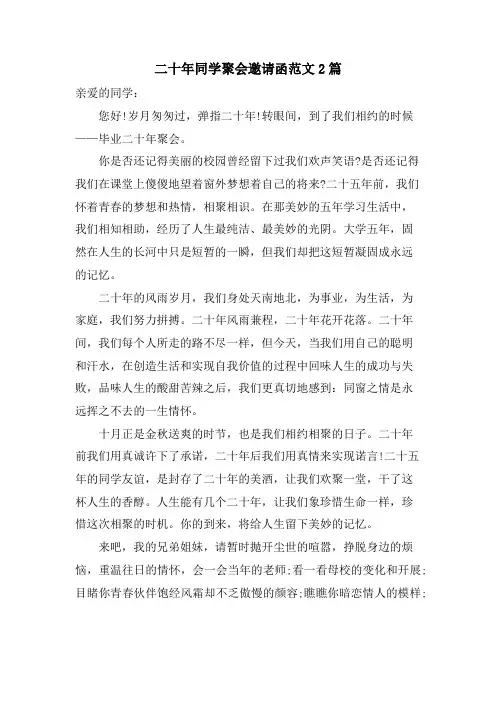 二十年同学聚会邀请函范文2篇

亲爱的同学：

您好!岁月匆匆过，弹指二十年!转眼间，到了我们相约的时候——毕业二十年聚会。

你是否还记得美丽的校园曾经留下过我们欢声笑语?是否还记得我们在课堂上傻傻地望着窗外梦想着自己的将来?二十五年前，我们怀着青春的梦想和热情，相聚相识。在那美妙的五年学习生活中，我们相知相助，经历了人生最纯洁、最美妙的光阴。大学五年，固然在人生的长河中只是短暂的一瞬，但我们却把这短暂凝固成永远的记忆。

二十年的风雨岁月，我们身处天南地北，为事业，为生活，为家庭，我们努力拼搏。二十年风雨兼程，二十年花开花落。二十年间，我们每个人所走的路不尽一样，但今天，当我们用自己的聪明和汗水，在创造生活和实现自我价值的过程中回味人生的成功与失败，品味人生的酸甜苦辣之后，我们更真切地感到：同窗之情是永远挥之不去的一生情怀。

十月正是金秋送爽的时节，也是我们相约相聚的日子。二十年前我们用真诚许下了承诺，二十年后我们用真情来实现诺言!二十五年的同学友谊，是封存了二十年的美酒，让我们欢聚一堂，干了这杯人生的香醇。人生能有几个二十年，让我们象珍惜生命一样，珍惜这次相聚的时机。你的到来，将给人生留下美妙的记忆。

来吧，我的兄弟姐妹，请暂时抛开尘世的喧嚣，挣脱身边的烦恼，重温往日的情怀，会一会当年的老师;看一看母校的变化和开展;目睹你青春伙伴饱经风霜却不乏傲慢的颜容;瞧瞧你暗恋情人的模样;